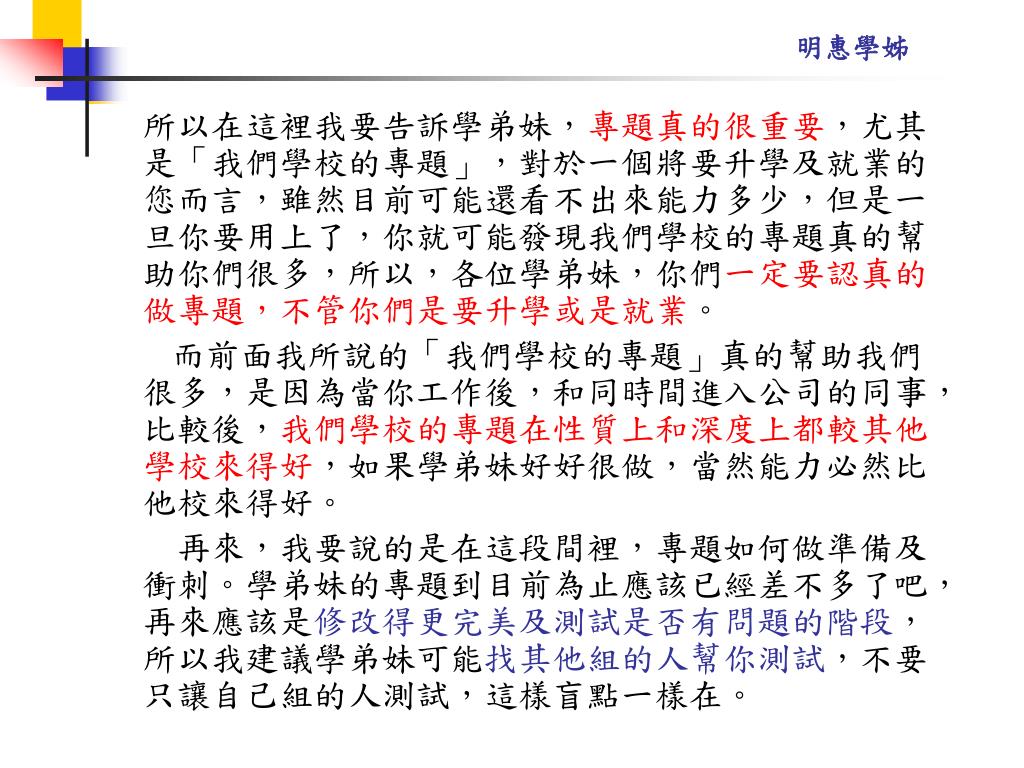 明惠學姊

所以在這裡我要告訴學弟妹，專題真的很重要，尤其是「我們學校的專題」，對於一個將要升學及就業的您而言，雖然目前可能還看不出來能力多少，但是一旦你要用上了，你就可能發現我們學校的專題真的幫助你們很多，所以，各位學弟妹，你們一定要認真的做專題，不管你們是要升學或是就業。

而前面我所說的「我們學校的專題」真的幫助我們很多，是因為當你工作後，和同時間進入公司的同事，比較後，我們學校的專題在性質上和深度上都較其他學校來得好，如果學弟妹好好很做，當然能力必然比他校來得好。

再來，我要說的是在這段間裡，專題如何做準備及衝刺。學弟妹的專題到目前為止應該已經差不多了吧，再來應該是修改得更完美及測試是否有問題的階段，所以我建議學弟妹可能找其他組的人幫你測試，不要只讓自己組的人測試，這樣盲點一樣在。